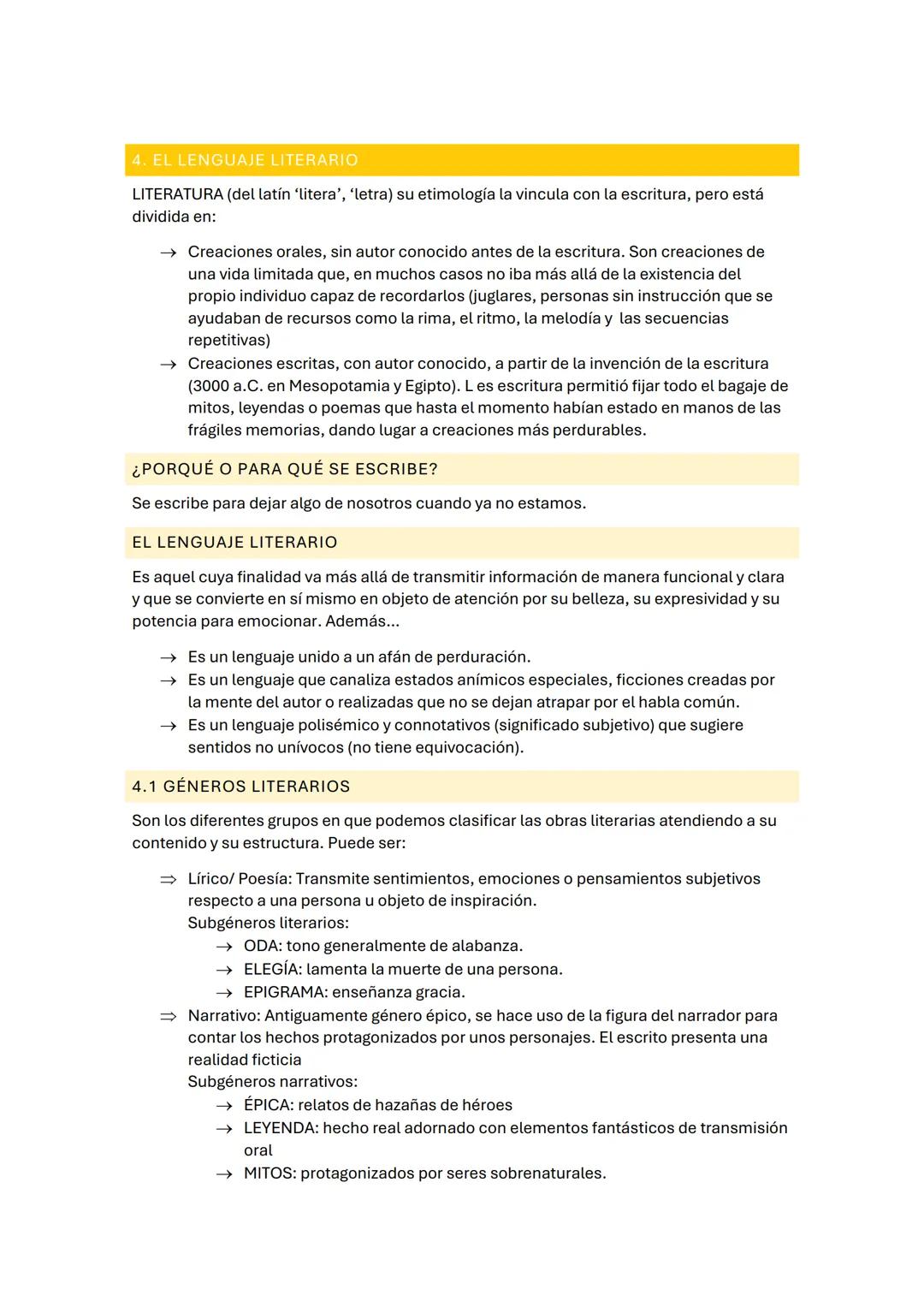 4. EL LENGUAJE LITERARIO

LITERATURA (del latín ‘litera’, ‘letra) su etimología la vincula con la escritura, pero está dividida en:

→ Creaciones orales, sin autor conocido antes de la escritura. Son creaciones de una vida limitada que, en muchos casos no iba más allá de la existencia del propio individuo capaz de recordarlos (juglares, personas sin instrucción que se ayudaban de recursos como la rima, el ritmo, la melodía y las secuencias repetitivas)
→ Creaciones escritas, con autor conocido, a partir de la invención de la escritura (3000 a.C. en Mesopotamia y Egipto). L es escritura permitió fijar todo el bagaje de mitos, leyendas o poemas que hasta el momento habían estado en manos de las frágiles memorias, dando lugar a creaciones más perdurables.

¿PORQUÉ O PARA QUÉ SE ESCRIBE?

Se escribe para dejar algo de nosotros cuando ya no estamos.

EL LENGUAJE LITERARIO

Es aquel cuya finalidad va más allá de transmitir información de manera funcional y clara y que se convierte en sí mismo en objeto de atención por su belleza, su expresividad y su potencia para emocionar. Además...

→ Es un lenguaje unido a un afán de perduración.
→ Es un lenguaje que canaliza estados anímicos especiales, ficciones creadas por la mente del autor o realizadas que no se dejan atrapar por el habla común.
→ Es un lenguaje polisémico y connotativos (significado subjetivo) que sugiere sentidos no unívocos (no tiene equivocación).

4.1 GÉNEROS LITERARIOS

Son los diferentes grupos en que podemos clasificar las obras literarias atendiendo a su contenido y su estructura. Puede ser:

⇒ Lírico/ Poesía: Transmite sentimientos, emociones o pensamientos subjetivos respecto a una persona u objeto de inspiración.
Subgéneros literarios:
→ ODA: tono generalmente de alabanza.
→ ELEGÍA: lamenta la muerte de una persona.
→ EPIGRAMA: enseñanza gracia.
⇒ Narrativo: Antiguamente género épico, se hace uso de la figura del narrador para contar los hechos protagonizados por unos personajes. El escrito presenta una realidad ficticia
Subgéneros narrativos:
→ ÉPICA: relatos de hazañas de héroes
→ LEYENDA: hecho real adornado con elementos fantásticos de transmisión oral
→ MITOS: protagonizados por seres sobrenaturales.